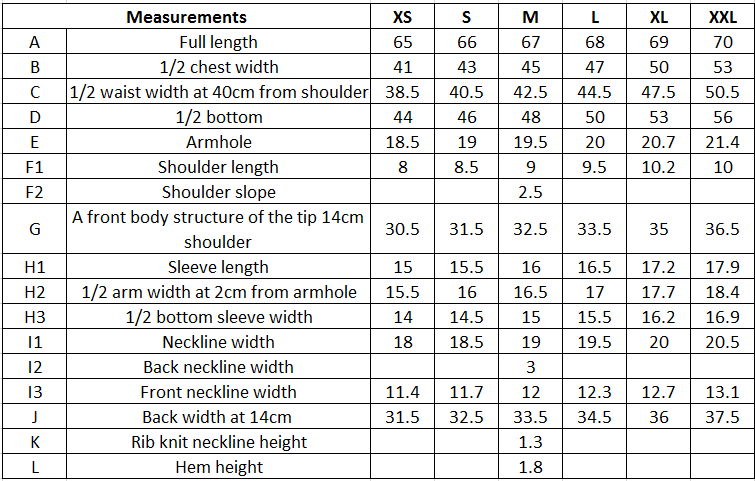 | | Measurements | XS | S | M | L | XL | XXL |
|---|---|---|---|---|---|---|---|
| A | Full length | 65 | 66 | 67 | 68 | 69 | 70 |
| B | 1/2 chest width | 41 | 43 | 45 | 47 | 50 | 53 |
| C | 1/2 waist width at 40cm from shoulder | 38.5 | 40.5 | 42.5 | 44.5 | 47.5 | 50.5 |
| D | 1/2 bottom | 44 | 46 | 48 | 50 | 53 | 56 |
| E | Armhole | 18.5 | 19 | 19.5 | 20 | 20.7 | 21.4 |
| F1 | Shoulder length | 8 | 8.5 | 9 | 9.5 | 10.2 | 10 |
| F2 | Shoulder slope | | | 2.5 | | | |
| G | A front body structure of the tip 14cm shoulder | 30.5 | 31.5 | 32.5 | 33.5 | 35 | 36.5 |
| H1 | Sleeve length | 15 | 15.5 | 16 | 16.5 | 17.2 | 17.9 |
| H2 | 1/2 arm width at 2cm from armhole | 15.5 | 16 | 16.5 | 17 | 17.7 | 18.4 |
| H3 | 1/2 bottom sleeve width | 14 | 14.5 | 15 | 15.5 | 16.2 | 16.9 |
| I1 | Neckline width | 18 | 18.5 | 19 | 19.5 | 20 | 20.5 |
| I2 | Back neckline width | | | 3 | | | |
| I3 | Front neckline width | 11.4 | 11.7 | 12 | 12.3 | 12.7 | 13.1 |
| J | Back width at 14cm | 31.5 | 32.5 | 33.5 | 34.5 | 36 | 37.5 |
| K | Rib knit neckline height | | | 1.3 | | | |
| L | Hem height | | | 1.8 | | | |